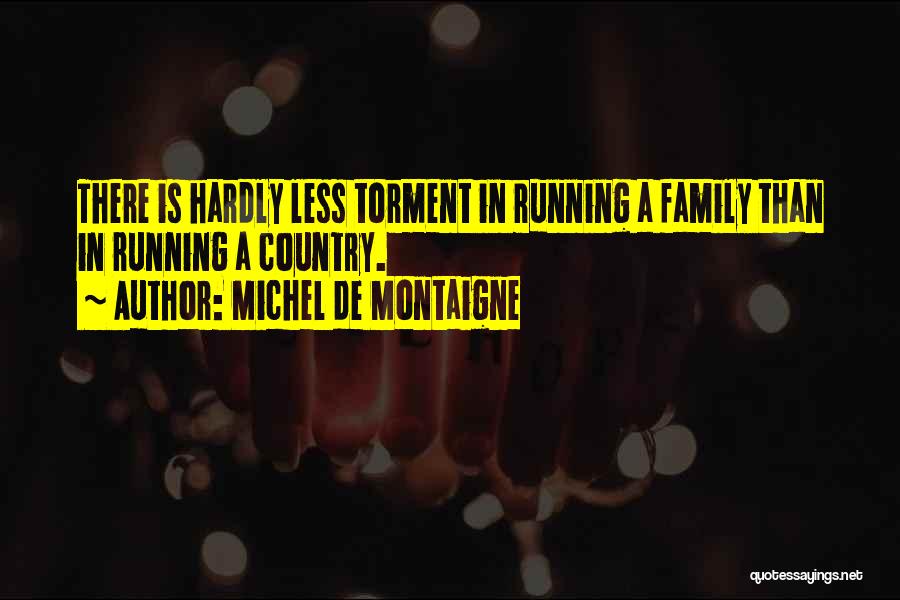 THERE IS HARDLY LESS TORMENT IN RUNNING A FAMILY THAN IN RUNNING A COUNTRY.
~ AUTHOR: MICHEL DE MONTAIGNE

quotessayings.net